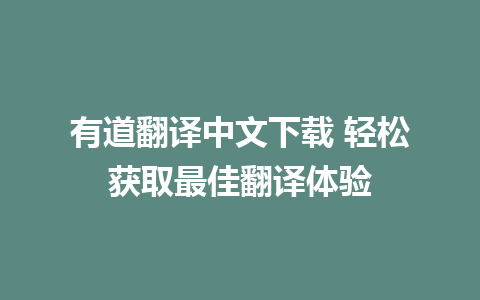 有道翻译中文下载 轻松获取最佳翻译体验